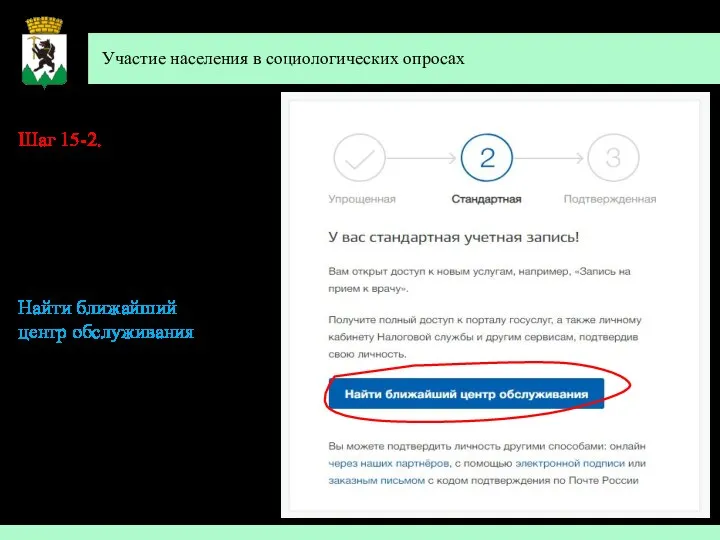 Участие населения в социологических опросах

Шаг 15-2.

Найти ближайший центр обслуживания

2

3

Упрощенная

Стандартная

Подтвержденная

У вас стандартная учетная запись!

Вам открыт доступ к новым услугам, например, «Запись на прием к врачу».

Получите полный доступ к порталу госуслуг, а также личному кабинету Налоговой службы и другим сервисам, подтвердив свою личность.

Найти ближайший центр обслуживания

Вы можете подтвердить личность другими способами: онлайн через наших партнёров, с помощью электронной подписи или заказным письмом с кодом подтверждения по Почте России